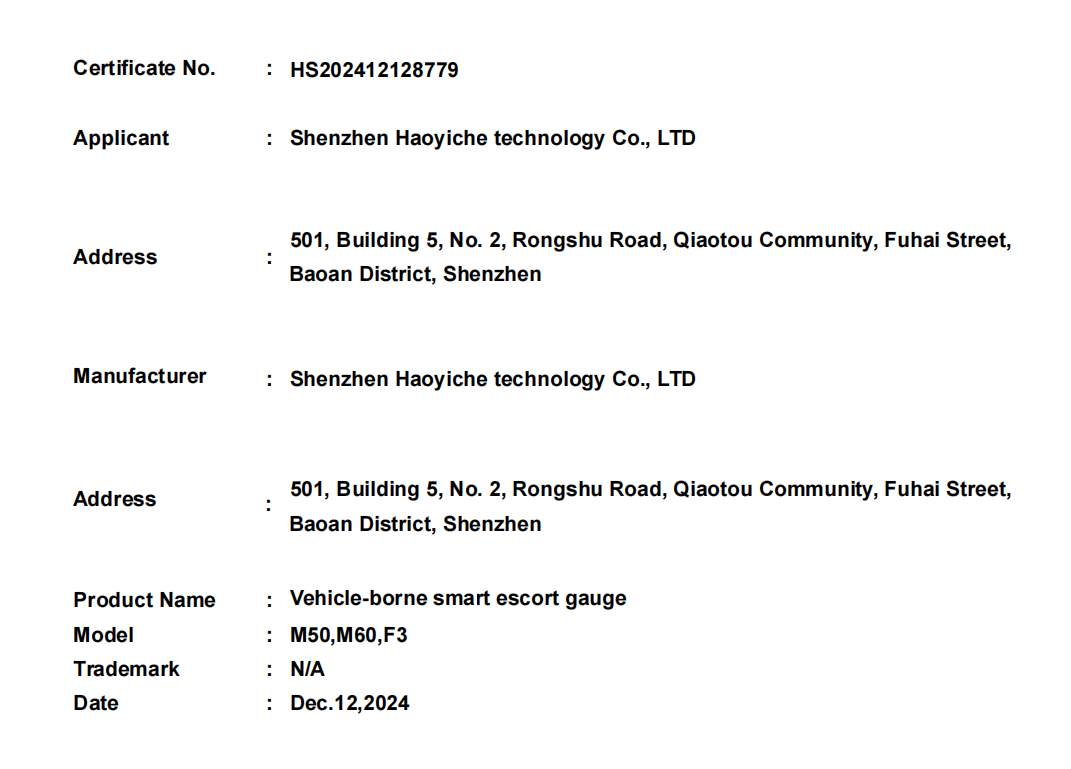 Certificate No. : HS202412128779

Applicant : Shenzhen Haoyiche technology Co., LTD

Address : 501, Building 5, No. 2, Rongshu Road, Qiaotou Community, Fuhai Street, Baoan District, Shenzhen

Manufacturer : Shenzhen Haoyiche technology Co., LTD

Address : 501, Building 5, No. 2, Rongshu Road, Qiaotou Community, Fuhai Street, Baoan District, Shenzhen

Product Name : Vehicle-borne smart escort gauge
Model : M50,M60,F3
Trademark : N/A
Date : Dec.12,2024